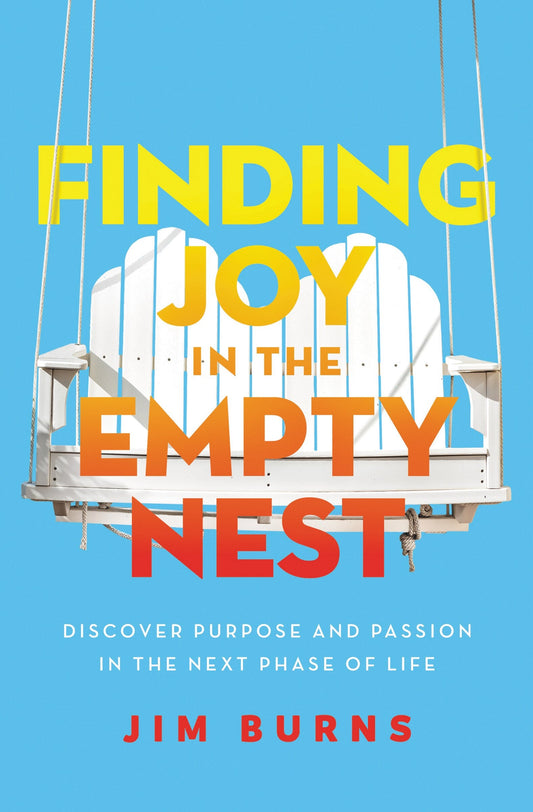 FINDING JOY IN THE EMPTY NEST

DISCOVER PURPOSE AND PASSION IN THE NEXT PHASE OF LIFE

JIM BURNS